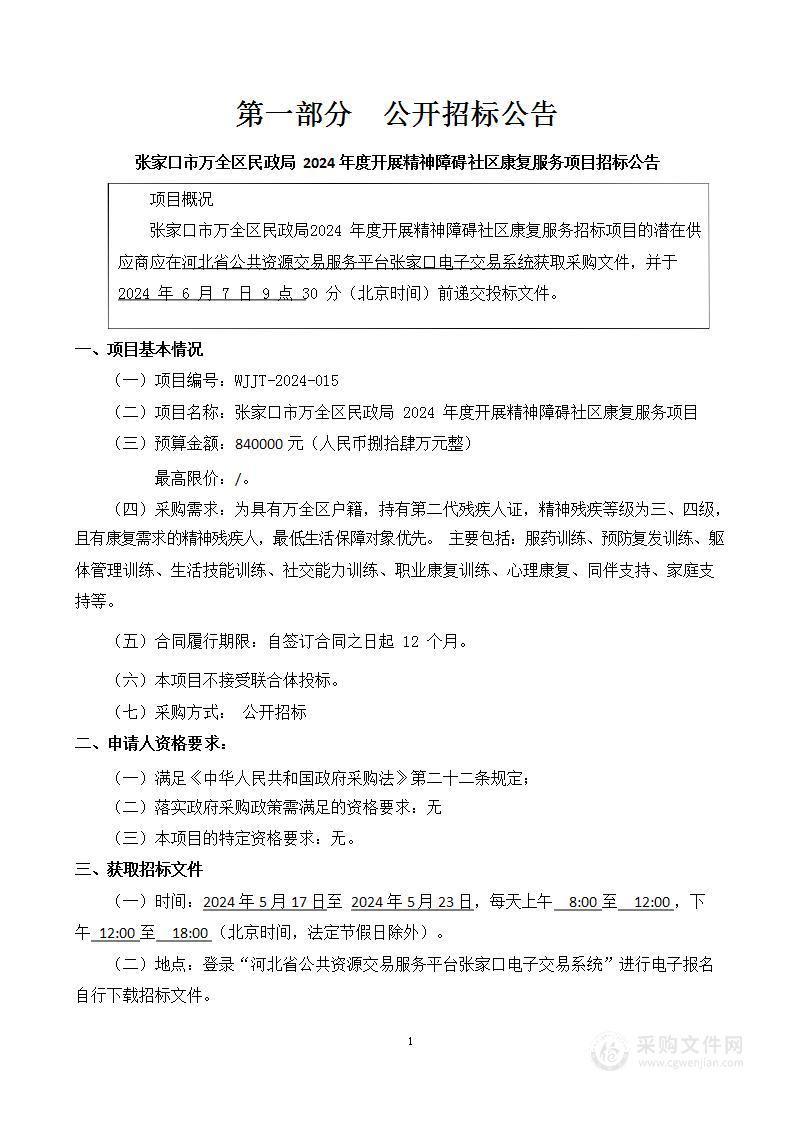 第一部分　公开招标公告

张家口市万全区民政局 2024 年度开展精神障碍社区康复服务项目招标公告

项目概况

张家口市万全区民政局2024 年度开展精神障碍社区康复服务招标项目的潜在供应商应在河北省公共资源交易服务平台张家口电子交易系统获取采购文件，并于 2024 年 6 月 7 日 9 点 30 分（北京时间）前递交投标文件。

一、项目基本情况

（一）项目编号：WJJT-2024-015

（二）项目名称：张家口市万全区民政局 2024 年度开展精神障碍社区康复服务项目

（三）预算金额：840000 元（人民币捌拾肆万元整）

最高限价：/。

（四）采购需求：为具有万全区户籍，持有第二代残疾人证，精神残疾等级为三、四级，且有康复需求的精神残疾人，最低生活保障对象优先。 主要包括：服药训练、预防复发训练、躯体管理训练、生活技能训练、社交能力训练、职业康复训练、心理康复、同伴支持、家庭支持等。

（五）合同履行期限：自签订合同之日起 12 个月。

（六）本项目不接受联合体投标。

（七）采购方式： 公开招标

二、申请人资格要求：

（一）满足《中华人民共和国政府采购法》第二十二条规定；

（二）落实政府采购政策需满足的资格要求：无

（三）本项目的特定资格要求：无。

三、获取招标文件

（一）时间：2024 年 5 月 17 日至 2024 年 5 月 23 日，每天上午 8:00 至 12:00，下午 12:00 至 18:00（北京时间，法定节假日除外）。

（二）地点：登录“河北省公共资源交易服务平台张家口电子交易系统”进行电子报名自行下载招标文件。

1

采购文件网
www.cgwenjian.com